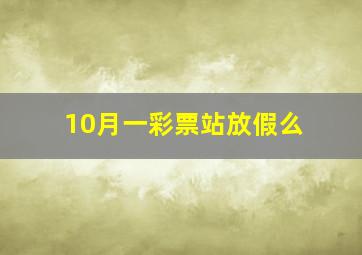 10月一彩票站放假么